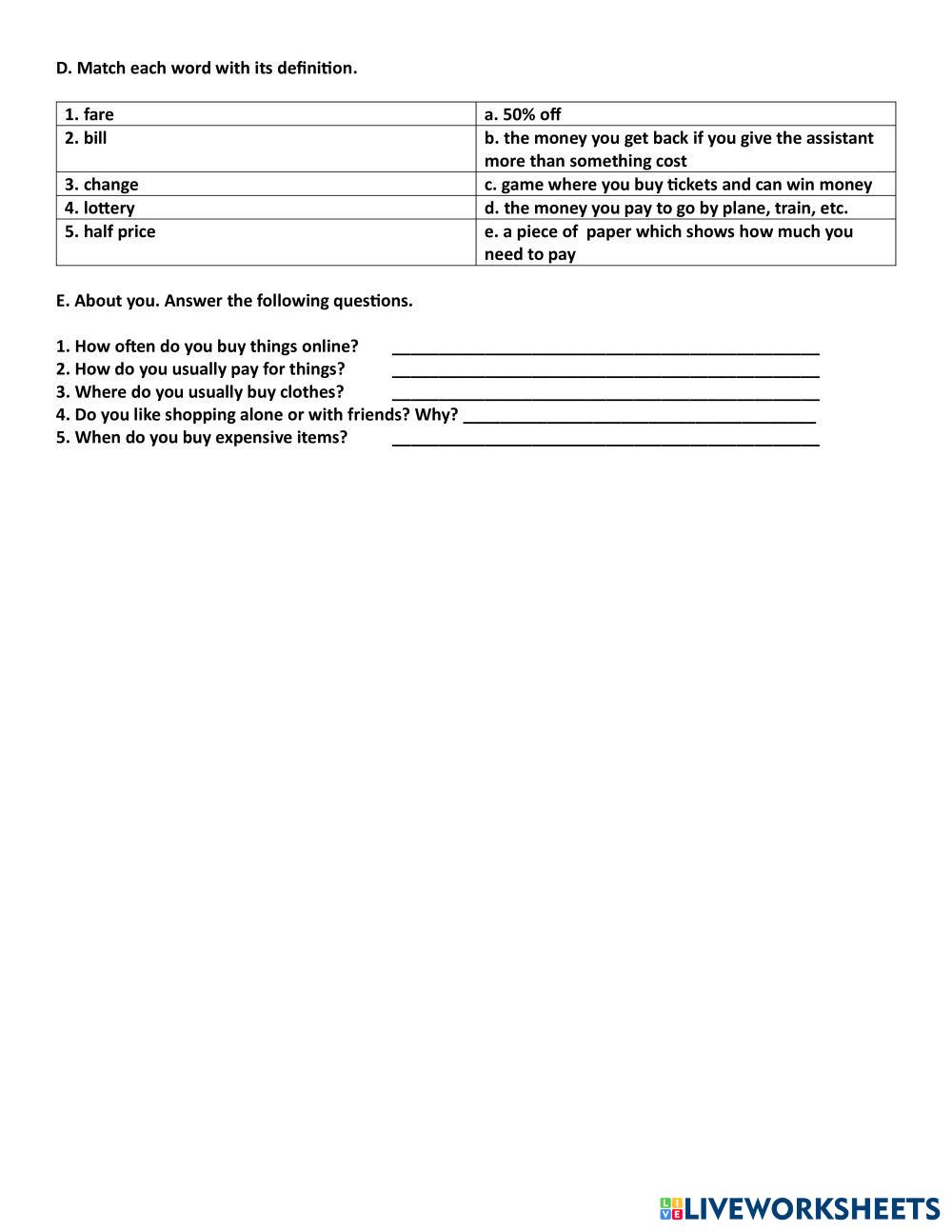 D. Match each word with its definition.

| 1. fare | a. 50% off |
|---|---|
| 2. bill | b. the money you get back if you give the assistant more than something cost |
| 3. change | c. game where you buy tickets and can win money |
| 4. lottery | d. the money you pay to go by plane, train, etc. |
| 5. half price | e. a piece of paper which shows how much you need to pay |

E. About you. Answer the following questions.

1. How often do you buy things online? ______________________________________________
2. How do you usually pay for things? ______________________________________________
3. Where do you usually buy clothes? ______________________________________________
4. Do you like shopping alone or with friends? Why? ______________________________________
5. When do you buy expensive items? ______________________________________________

LIVEWORKSHEETS